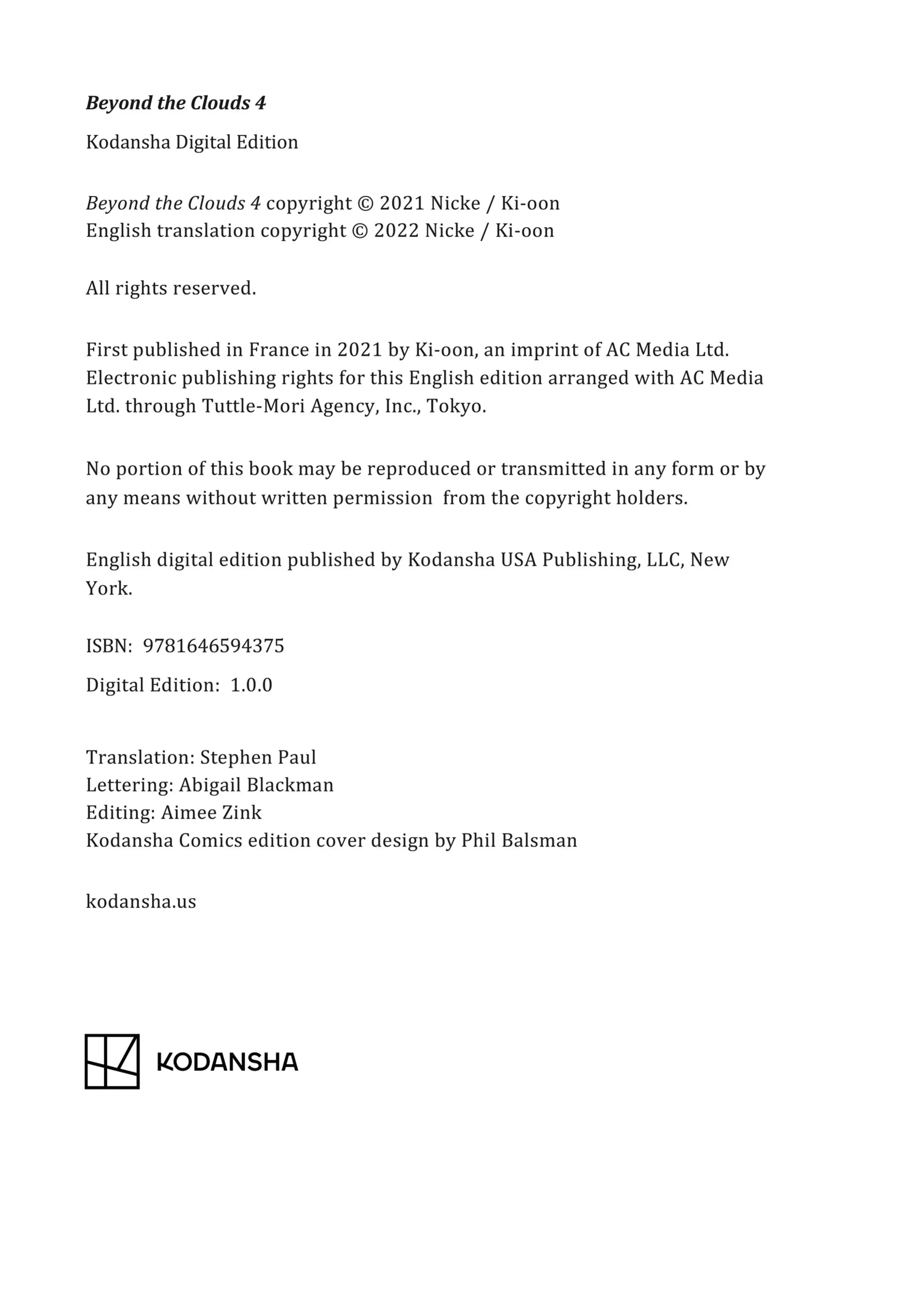 Beyond the Clouds 4

Kodansha Digital Edition

Beyond the Clouds 4 copyright © 2021 Nicke / Ki-oon
English translation copyright © 2022 Nicke / Ki-oon

All rights reserved.

First published in France in 2021 by Ki-oon, an imprint of AC Media Ltd. Electronic publishing rights for this English edition arranged with AC Media Ltd. through Tuttle-Mori Agency, Inc., Tokyo.

No portion of this book may be reproduced or transmitted in any form or by any means without written permission from the copyright holders.

English digital edition published by Kodansha USA Publishing, LLC, New York.

ISBN: 9781646594375

Digital Edition: 1.0.0

Translation: Stephen Paul
Lettering: Abigail Blackman
Editing: Aimee Zink
Kodansha Comics edition cover design by Phil Balsman

kodansha.us

KODANSHA